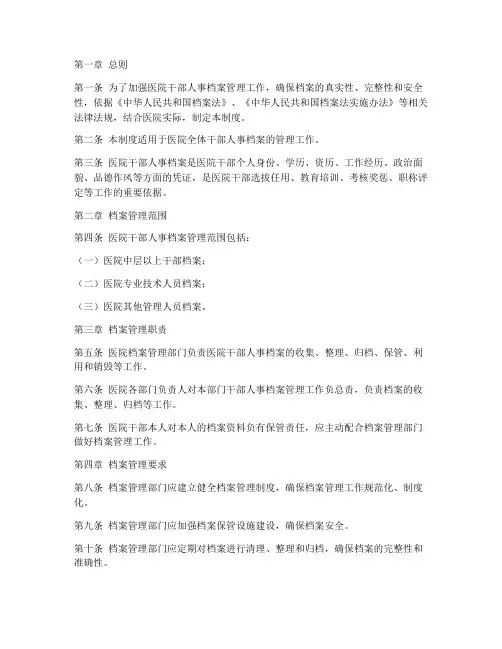 第一章 总则

第一条 为了加强医院干部人事档案管理工作，确保档案的真实性、完整性和安全性，依据《中华人民共和国档案法》、《中华人民共和国档案法实施办法》等相关法律法规，结合医院实际，制定本制度。

第二条 本制度适用于医院全体干部人事档案的管理工作。

第三条 医院干部人事档案是医院干部个人身份、学历、资历、工作经历、政治面貌、品德作风等方面的凭证，是医院干部选拔任用、教育培训、考核奖惩、职称评定等工作的重要依据。

第二章 档案管理范围

第四条 医院干部人事档案管理范围包括：

（一）医院中层以上干部档案；

（二）医院专业技术人员档案；

（三）医院其他管理人员档案。

第三章 档案管理职责

第五条 医院档案管理部门负责医院干部人事档案的收集、整理、归档、保管、利用和销毁等工作。

第六条 医院各部门负责人对本部门干部人事档案管理工作负总责，负责档案的收集、整理、归档等工作。

第七条 医院干部本人对本人的档案资料负有保管责任，应主动配合档案管理部门做好档案管理工作。

第四章 档案管理要求

第八条 档案管理部门应建立健全档案管理制度，确保档案管理工作规范化、制度化。

第九条 档案管理部门应加强档案保管设施建设，确保档案安全。

第十条 档案管理部门应定期对档案进行清理、整理和归档，确保档案的完整性和准确性。